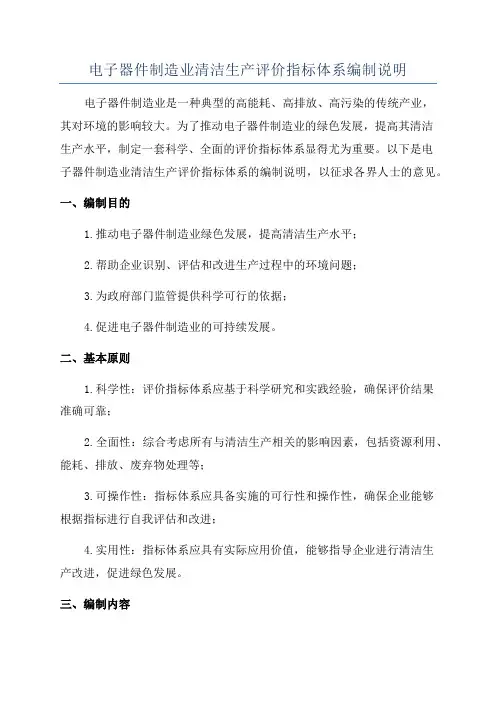 电子器件制造业清洁生产评价指标体系编制说明

电子器件制造业是一种典型的高能耗、高排放、高污染的传统产业，其对环境的影响较大。为了推动电子器件制造业的绿色发展，提高其清洁生产水平，制定一套科学、全面的评价指标体系显得尤为重要。以下是电子器件制造业清洁生产评价指标体系的编制说明，以征求各界人士的意见。

一、编制目的

1.推动电子器件制造业绿色发展，提高清洁生产水平；

2.帮助企业识别、评估和改进生产过程中的环境问题；

3.为政府部门监管提供科学可行的依据；

4.促进电子器件制造业的可持续发展。

二、基本原则

1.科学性：评价指标体系应基于科学研究和实践经验，确保评价结果准确可靠；

2.全面性：综合考虑所有与清洁生产相关的影响因素，包括资源利用、能耗、排放、废弃物处理等；

3.可操作性：指标体系应具备实施的可行性和操作性，确保企业能够根据指标进行自我评估和改进；

4.实用性：指标体系应具有实际应用价值，能够指导企业进行清洁生产改进，促进绿色发展。

三、编制内容